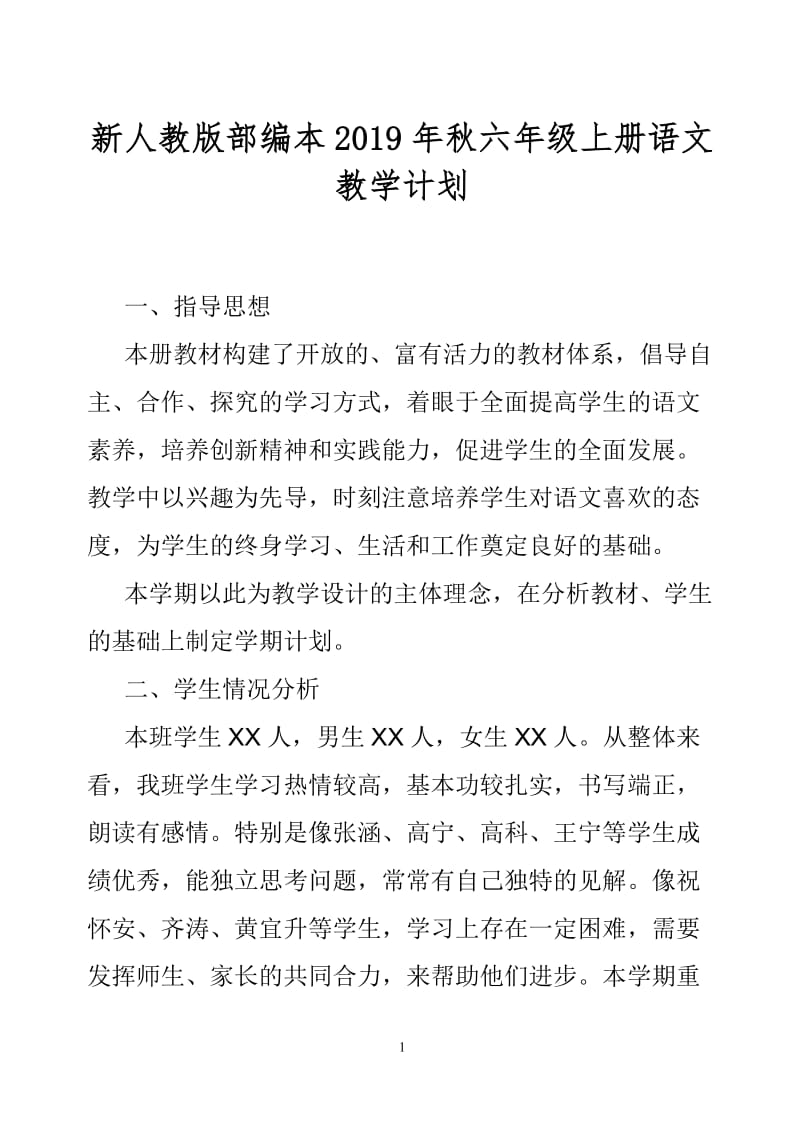 新人教版部编本2019年秋六年级上册语文教学计划

一、指导思想

本册教材构建了开放的、富有活力的教材体系，倡导自主、合作、探究的学习方式，着眼于全面提高学生的语文素养，培养创新精神和实践能力，促进学生的全面发展。教学中以兴趣为先导，时刻注意培养学生对语文喜欢的态度，为学生的终身学习、生活和工作奠定良好的基础。

本学期以此为教学设计的主体理念，在分析教材、学生的基础上制定学期计划。

二、学生情况分析

本班学生XX人，男生XX人，女生XX人。从整体来看，我班学生学习热情较高，基本功较扎实，书写端正，朗读有感情。特别是像张涵、高宁、高科、王宁等学生成绩优秀，能独立思考问题，常常有自己独特的见解。像祝怀安、齐涛、黄宜升等学生，学习上存在一定困难，需要发挥师生、家长的共同合力，来帮助他们进步。本学期重

1